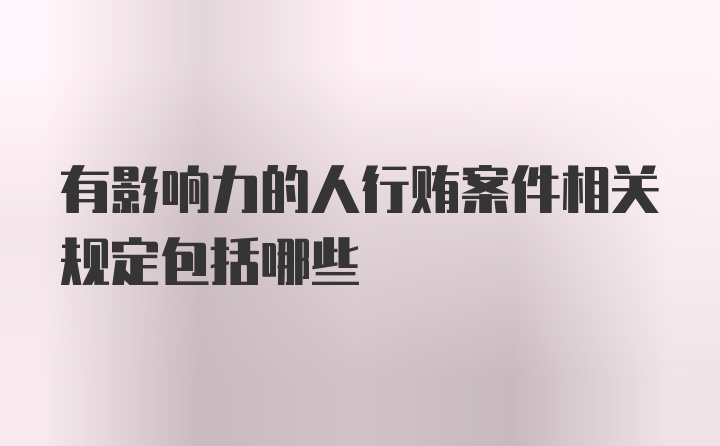 有影响力的人行贿案件相关规定包括哪些